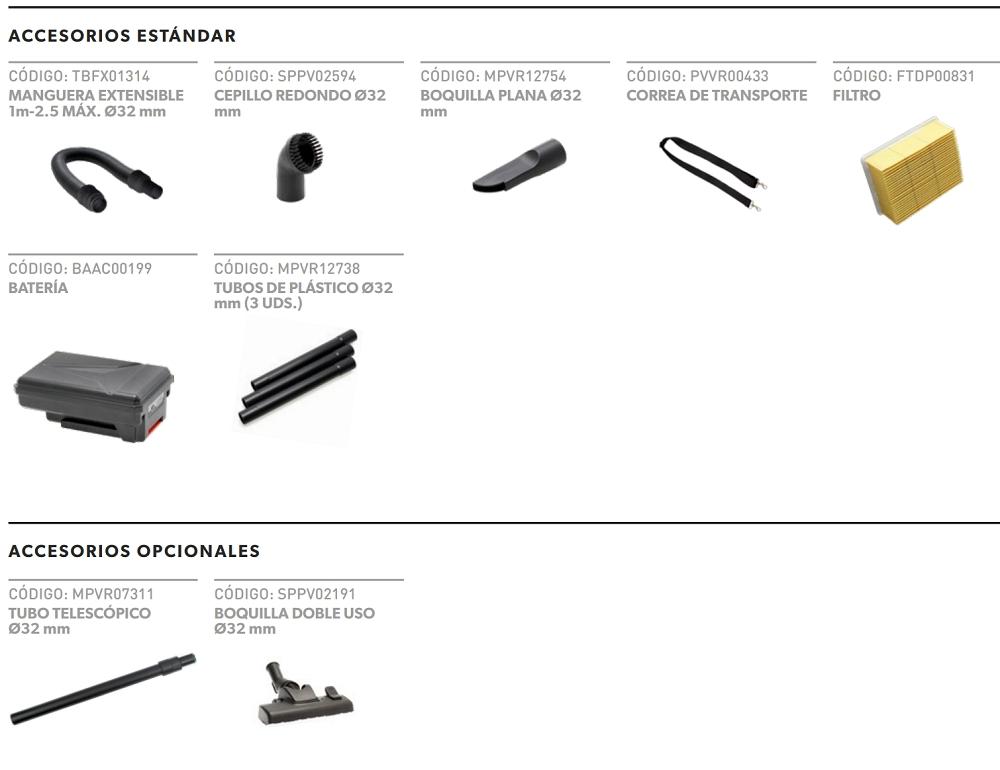 ACCESORIOS ESTÁNDAR

CÓDIGO: TBFX01314
MANGUERA EXTENSIBLE 1m-2.5 MÁX. Ø32 mm

CÓDIGO: SPPV02594
CEPILLO REDONDO Ø32 mm

CÓDIGO: MPVR12754
BOQUILLA PLANA Ø32 mm

CÓDIGO: PVVR00433
CORREA DE TRANSPORTE

CÓDIGO: FTDP00831
FILTRO

CÓDIGO: BAAC00199
BATERÍA

CÓDIGO: MPVR12738
TUBOS DE PLÁSTICO Ø32 mm (3 UDS.)

ACCESORIOS OPCIONALES

CÓDIGO: MPVR07311
TUBO TELESCÓPICO Ø32 mm

CÓDIGO: SPPV02191
BOQUILLA DOBLE USO Ø32 mm